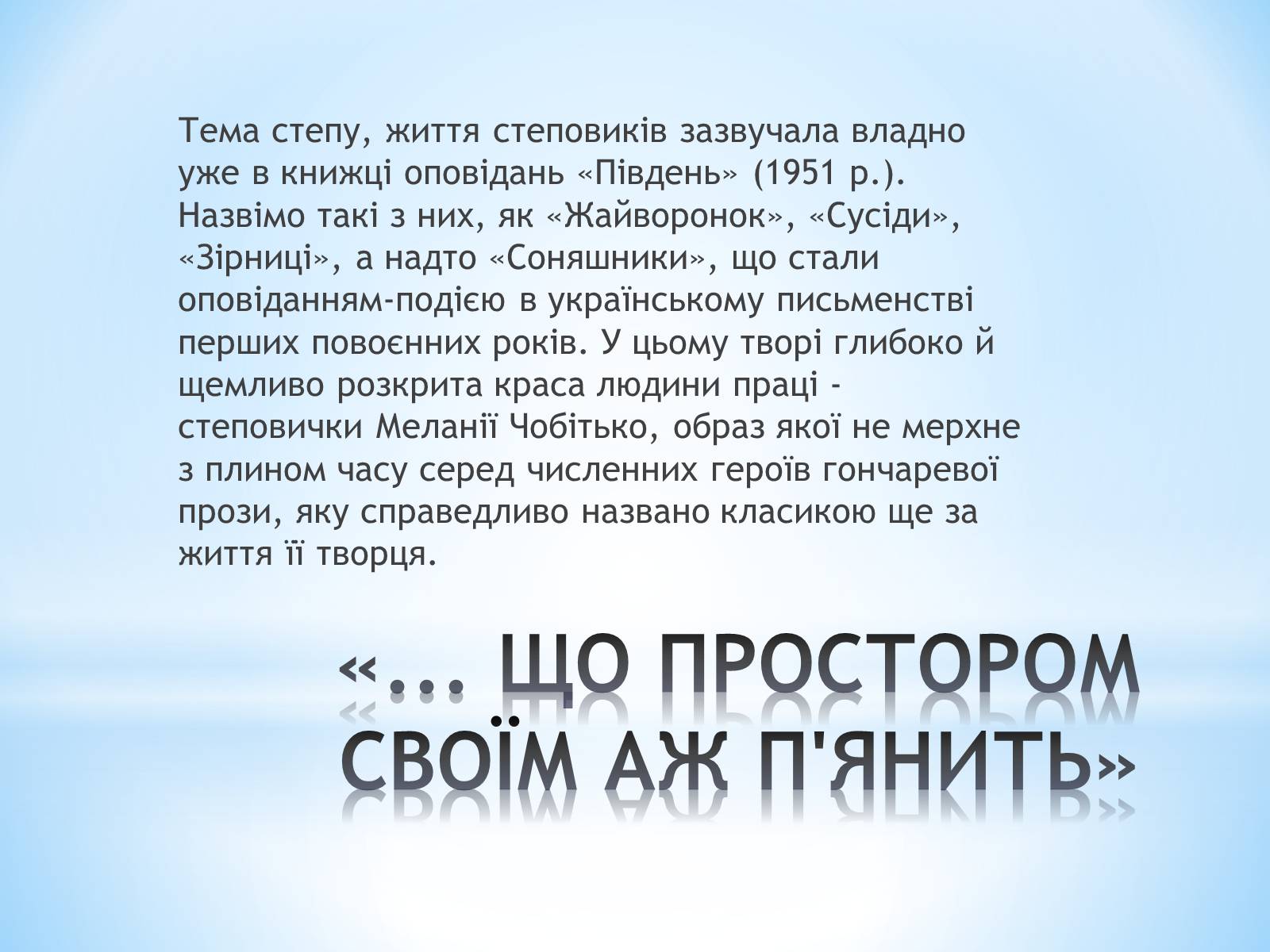 Тема степу, життя степовиків зазвучала владно уже в книжці оповідань «Південь» (1951 р.). Назвімо такі з них, як «Жайворонок», «Сусіди», «Зірниці», а надто «Соняшники», що стали оповіданням-подією в українському письменстві перших повоєнних років. У цьому творі глибоко й щемливо розкрита краса людини праці - степовички Меланії Чобітько, образ якої не мерхне з плином часу серед численних героїв гончаревої прози, яку справедливо названо класикою ще за життя її творця.

«... ЩО ПРОСТОРОМ СВОЇМ АЖ П'ЯНИТЬ»